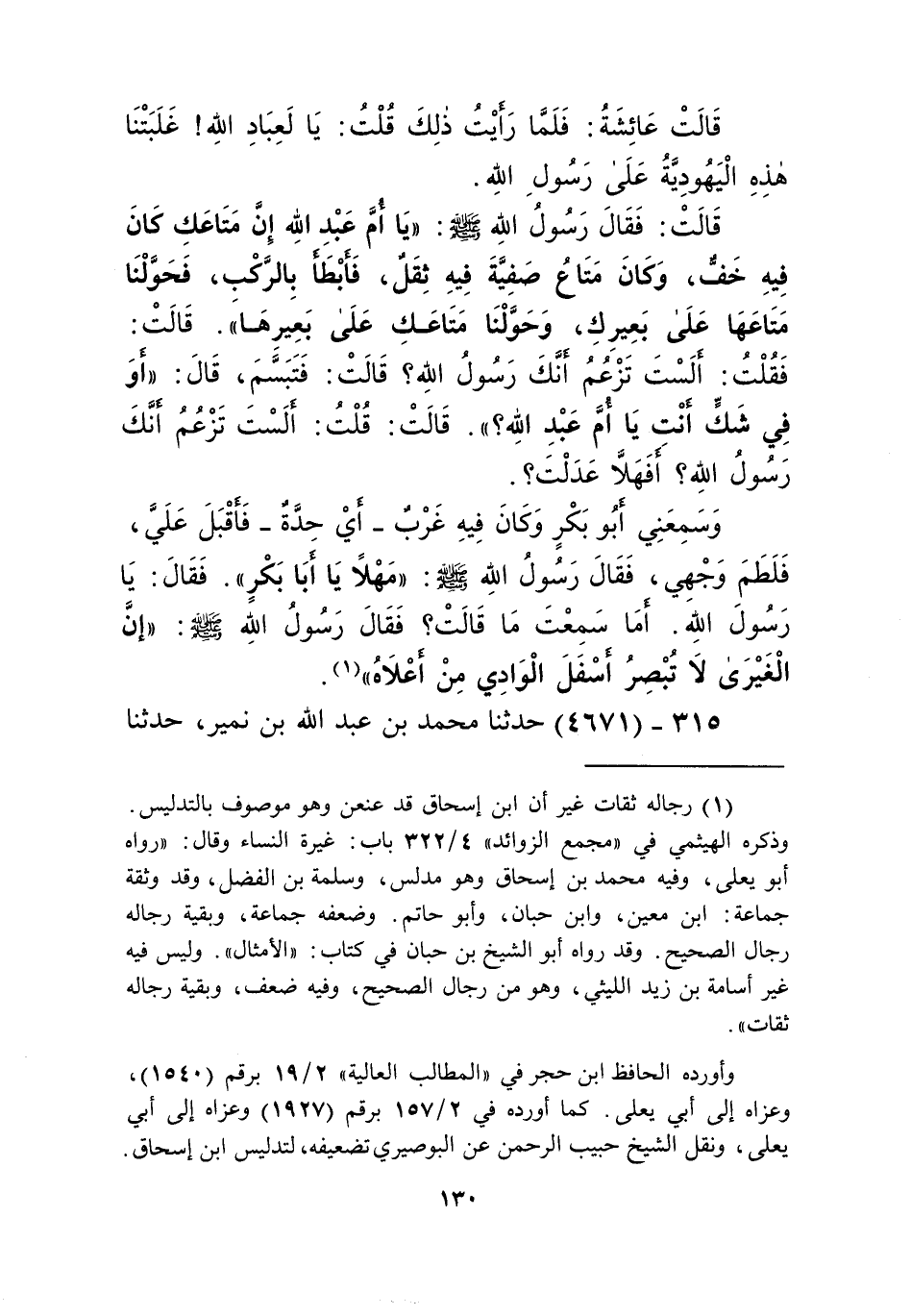 قَالَتْ عَائِشَةُ: فَلَمَّا رَأَيْتُ ذٰلِكَ قُلْتُ: يَا لَعِبَادِ اللهِ! غَلَبَتْنَا هٰذِهِ الْيَهُودِيَّةُ عَلَىٰ رَسُولِ اللهِ.

قَالَتْ: فَقَالَ رَسُولُ اللهِ ﷺ: «يَا أُمَّ عَبْدِ اللهِ إِنَّ مَتَاعَكِ كَانَ فِيهِ خَفٌّ، وَكَانَ مَتَاعُ صَفِيَّةَ فِيهِ ثِقَلٌ، فَأَبْطَأَ بِالرَّكْبِ، فَحَوَّلْنَا مَتَاعَهَا عَلَىٰ بَعِيرِكِ، وَحَوَّلْنَا مَتَاعَكِ عَلَىٰ بَعِيرِهَا». قَالَتْ: فَقُلْتُ: أَلَسْتَ تَزْعُمُ أَنَّكَ رَسُولُ اللهِ؟ قَالَتْ: فَتَبَسَّمَ، قَالَ: «أَوَ فِي شَكٍّ أَنْتِ يَا أُمَّ عَبْدِ اللهِ؟». قَالَتْ: قُلْتُ: أَلَسْتَ تَزْعُمُ أَنَّكَ رَسُولُ اللهِ؟ أَفَهَلَّا عَدَلْتَ؟.

وَسَمِعَنِي أَبُو بَكْرٍ وَكَانَ فِيهِ غَرْبٌ ـ أَيْ حِدَّةٌ ـ فَأَقْبَلَ عَلَيَّ، فَلَطَمَ وَجْهِي، فَقَالَ رَسُولُ اللهِ ﷺ: «مَهْلًا يَا أَبَا بَكْرٍ». فَقَالَ: يَا رَسُولَ اللهِ. أَمَا سَمِعْتَ مَا قَالَتْ؟ فَقَالَ رَسُولُ اللهِ ﷺ: «إِنَّ الْغَيْرَىٰ لَا تُبْصِرُ أَسْفَلَ الْوَادِي مِنْ أَعْلَاهُ»(١).

٣١٥ ـ (٤٦٧١) حدثنا محمد بن عبد الله بن نمير، حدثنا

(١) رجاله ثقات غير أن ابن إسحاق قد عنعن وهو موصوف بالتدليس.
وذكره الهيثمي في «مجمع الزوائد» ٣٢٢/٤ باب: غيرة النساء وقال: «رواه أبو يعلى، وفيه محمد بن إسحاق وهو مدلس، وسلمة بن الفضل، وقد وثقة جماعة: ابن معين، وابن حبان، وأبو حاتم. وضعفه جماعة، وبقية رجاله رجال الصحيح. وقد رواه أبو الشيخ بن حبان في كتاب: «الأمثال». وليس فيه غير أسامة بن زيد الليثي، وهو من رجال الصحيح، وفيه ضعف، وبقية رجاله ثقات».

وأورده الحافظ ابن حجر في «المطالب العالية» ١٩/٢ برقم (١٥٤٠)، وعزاه إلى أبي يعلى. كما أورده في ١٥٧/٢ برقم (١٩٢٧) وعزاه إلى أبي يعلى، ونقل الشيخ حبيب الرحمن عن البوصيري تضعيفه، لتدليس ابن إسحاق.

١٣٠